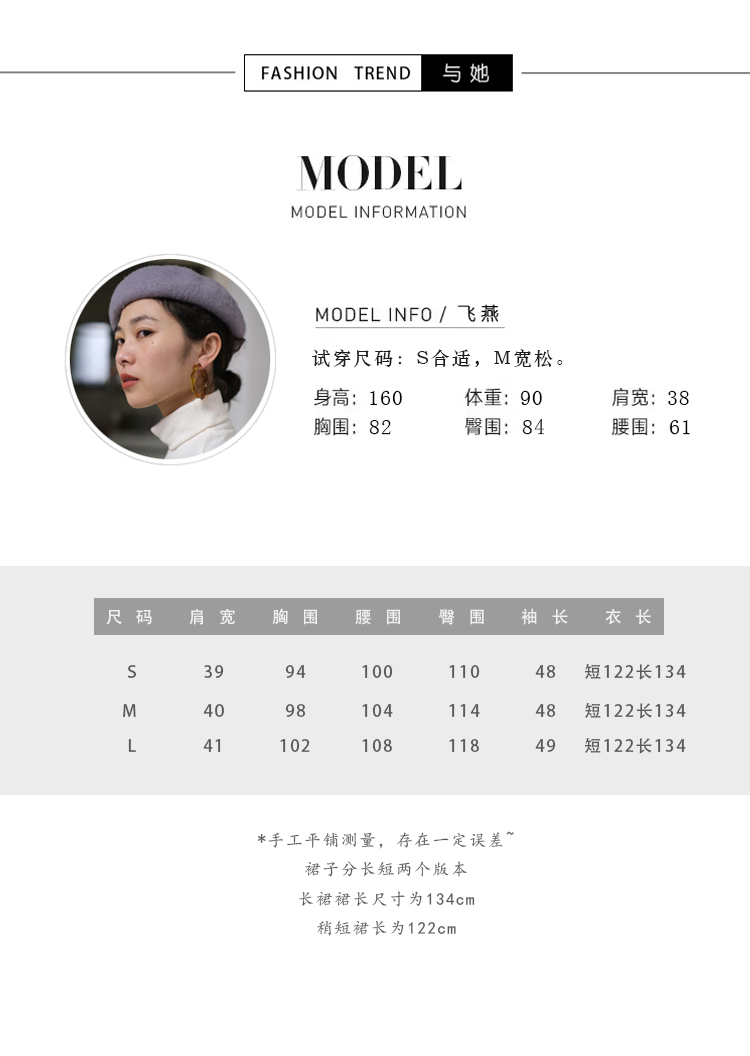 FASHION TREND 与她

MODEL
MODEL INFORMATION

MODEL INFO / 飞燕

试穿尺码：S合适，M宽松。

身高：160 体重：90 肩宽：38
胸围：82 臀围：84 腰围：61

| 尺码 | 肩宽 | 胸围 | 腰围 | 臀围 | 袖长 | 衣长 |
|---|---|---|---|---|---|---|
| S | 39 | 94 | 100 | 110 | 48 | 短122长134 |
| M | 40 | 98 | 104 | 114 | 48 | 短122长134 |
| L | 41 | 102 | 108 | 118 | 49 | 短122长134 |

*手工平铺测量，存在一定误差~
裙子分长短两个版本
长裙裙长尺寸为134cm
稍短裙长为122cm